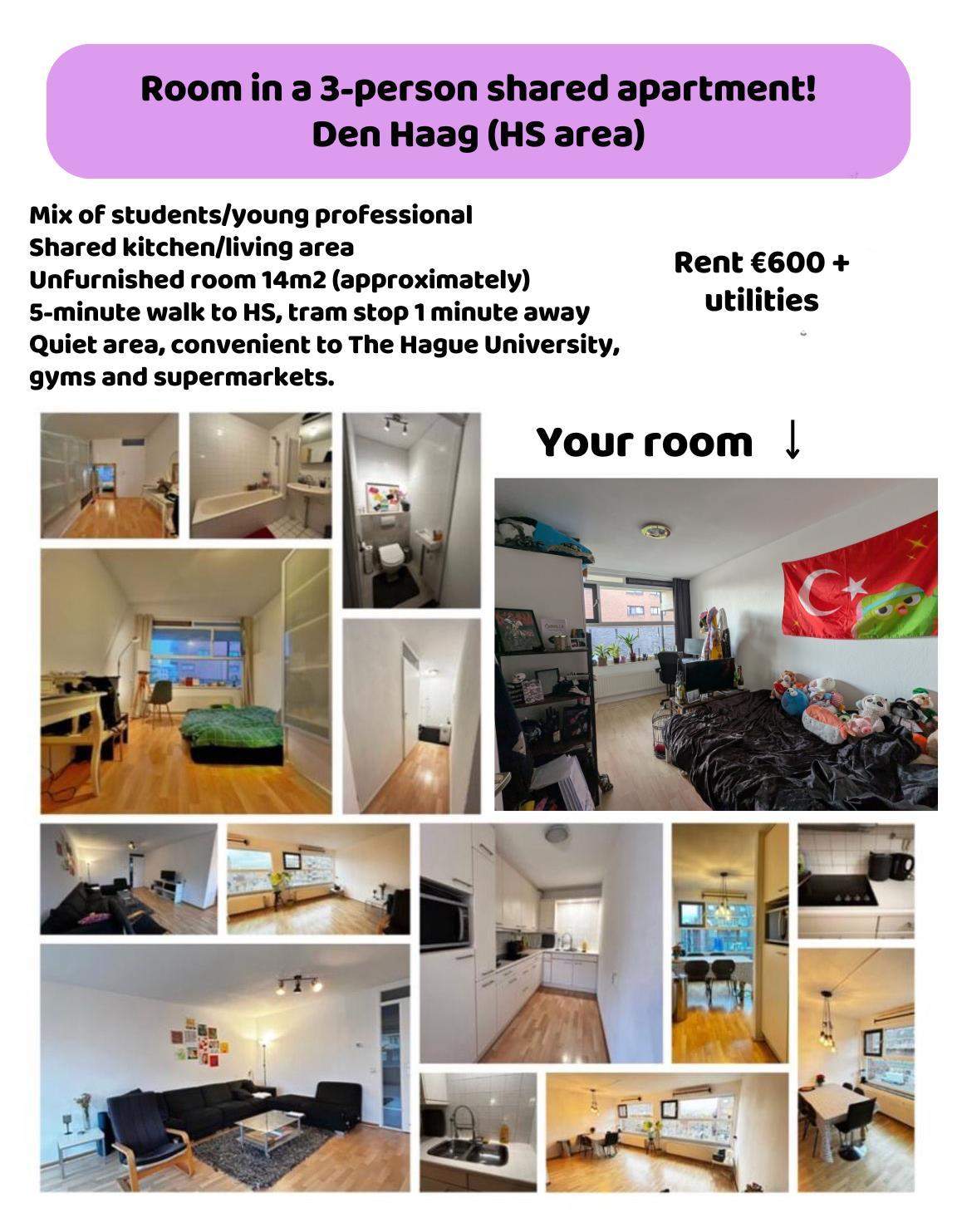 Room in a 3-person shared apartment!
Den Haag (HS area)

Mix of students/young professional
Shared kitchen/living area
Unfurnished room 14m2 (approximately)
5-minute walk to HS, tram stop 1 minute away
Quiet area, convenient to The Hague University, gyms and supermarkets.

Rent €600 + utilities

Your room ↓